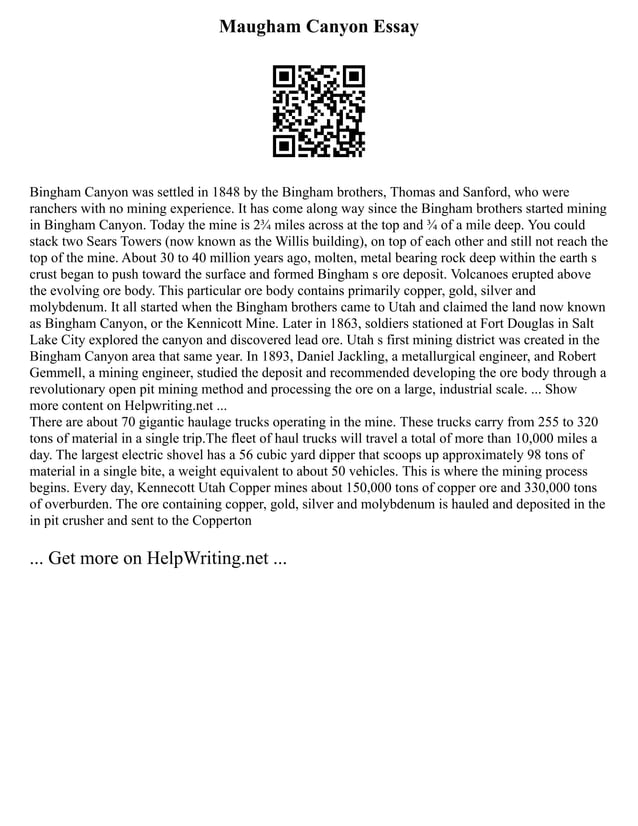 Maugham Canyon Essay

Bingham Canyon was settled in 1848 by the Bingham brothers, Thomas and Sanford, who were ranchers with no mining experience. It has come along way since the Bingham brothers started mining in Bingham Canyon. Today the mine is 2¾ miles across at the top and ¾ of a mile deep. You could stack two Sears Towers (now known as the Willis building), on top of each other and still not reach the top of the mine. About 30 to 40 million years ago, molten, metal bearing rock deep within the earth s crust began to push toward the surface and formed Bingham s ore deposit. Volcanoes erupted above the evolving ore body. This particular ore body contains primarily copper, gold, silver and molybdenum. It all started when the Bingham brothers came to Utah and claimed the land now known as Bingham Canyon, or the Kennicott Mine. Later in 1863, soldiers stationed at Fort Douglas in Salt Lake City explored the canyon and discovered lead ore. Utah s first mining district was created in the Bingham Canyon area that same year. In 1893, Daniel Jackling, a metallurgical engineer, and Robert Gemmell, a mining engineer, studied the deposit and recommended developing the ore body through a revolutionary open pit mining method and processing the ore on a large, industrial scale. ... Show more content on Helpwriting.net ...
There are about 70 gigantic haulage trucks operating in the mine. These trucks carry from 255 to 320 tons of material in a single trip.The fleet of haul trucks will travel a total of more than 10,000 miles a day. The largest electric shovel has a 56 cubic yard dipper that scoops up approximately 98 tons of material in a single bite, a weight equivalent to about 50 vehicles. This is where the mining process begins. Every day, Kennecott Utah Copper mines about 150,000 tons of copper ore and 330,000 tons of overburden. The ore containing copper, gold, silver and molybdenum is hauled and deposited in the in pit crusher and sent to the Copperton

... Get more on HelpWriting.net ...